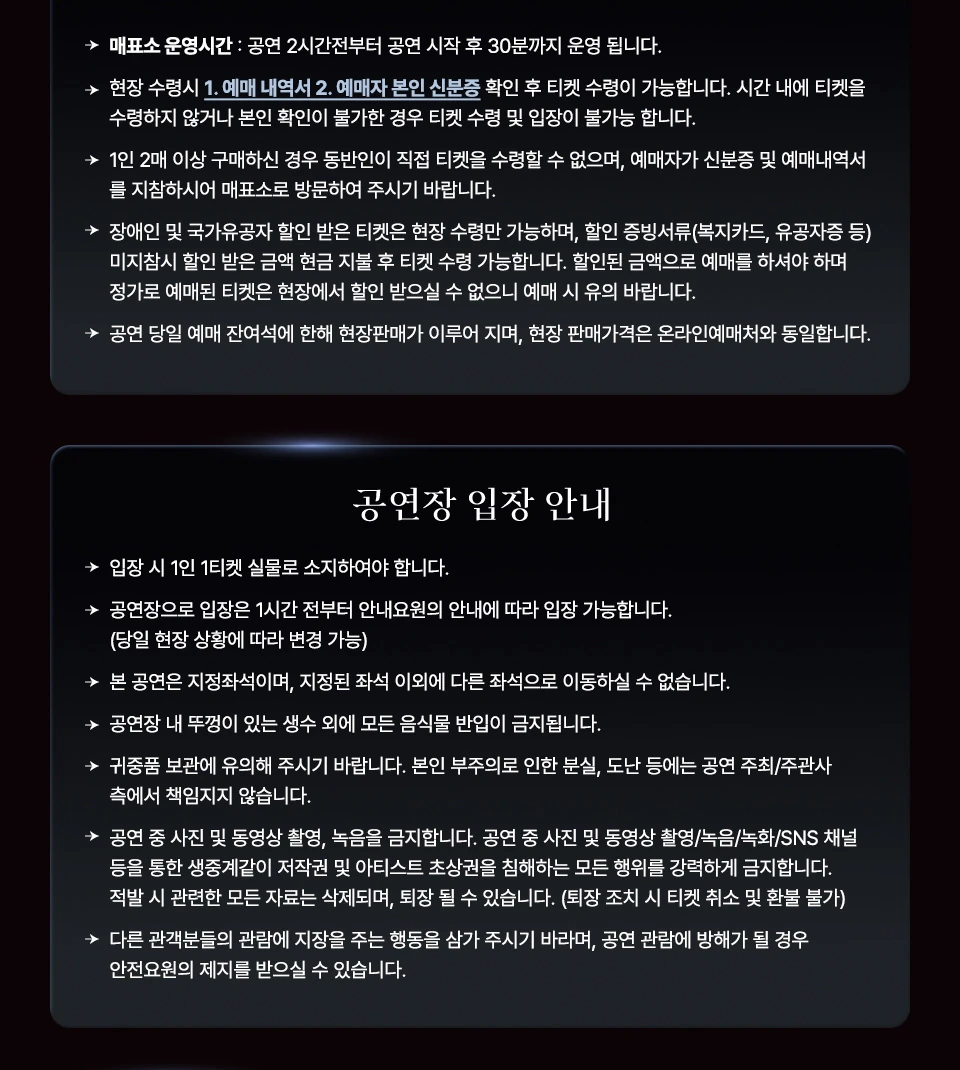 → 매표소 운영시간 : 공연 2시간전부터 공연 시작 후 30분까지 운영 됩니다.

→ 현장 수령시 1. 예매 내역서 2. 예매자 본인 신분증 확인 후 티켓 수령이 가능합니다. 시간 내에 티켓을 수령하지 않거나 본인 확인이 불가한 경우 티켓 수령 및 입장이 불가능 합니다.

→ 1인 2매 이상 구매하신 경우 동반인이 직접 티켓을 수령할 수 없으며, 예매자가 신분증 및 예매내역서를 지참하시어 매표소로 방문하여 주시기 바랍니다.

→ 장애인 및 국가유공자 할인 받은 티켓은 현장 수령만 가능하며, 할인 증빙서류(복지카드, 유공자증 등) 미지참시 할인 받은 금액 현금 지불 후 티켓 수령 가능합니다. 할인된 금액으로 예매를 하셔야 하며 정가로 예매된 티켓은 현장에서 할인 받으실 수 없으니 예매 시 유의 바랍니다.

→ 공연 당일 예매 잔여석에 한해 현장판매가 이루어 지며, 현장 판매가격은 온라인예매처와 동일합니다.

공연장 입장 안내

→ 입장 시 1인 1티켓 실물로 소지하여야 합니다.

→ 공연장으로 입장은 1시간 전부터 안내요원의 안내에 따라 입장 가능합니다. (당일 현장 상황에 따라 변경 가능)

→ 본 공연은 지정좌석이며, 지정된 좌석 이외에 다른 좌석으로 이동하실 수 없습니다.

→ 공연장 내 뚜껑이 있는 생수 외에 모든 음식물 반입이 금지됩니다.

→ 귀중품 보관에 유의해 주시기 바랍니다. 본인 부주의로 인한 분실, 도난 등에는 공연 주최/주관사 측에서 책임지지 않습니다.

→ 공연 중 사진 및 동영상 촬영, 녹음을 금지합니다. 공연 중 사진 및 동영상 촬영/녹음/녹화/SNS 채널 등을 통한 생중계같이 저작권 및 아티스트 초상권을 침해하는 모든 행위를 강력하게 금지합니다. 적발 시 관련한 모든 자료는 삭제되며, 퇴장 될 수 있습니다. (퇴장 조치 시 티켓 취소 및 환불 불가)

→ 다른 관객분들의 관람에 지장을 주는 행동을 삼가 주시기 바라며, 공연 관람에 방해가 될 경우 안전요원의 제지를 받으실 수 있습니다.